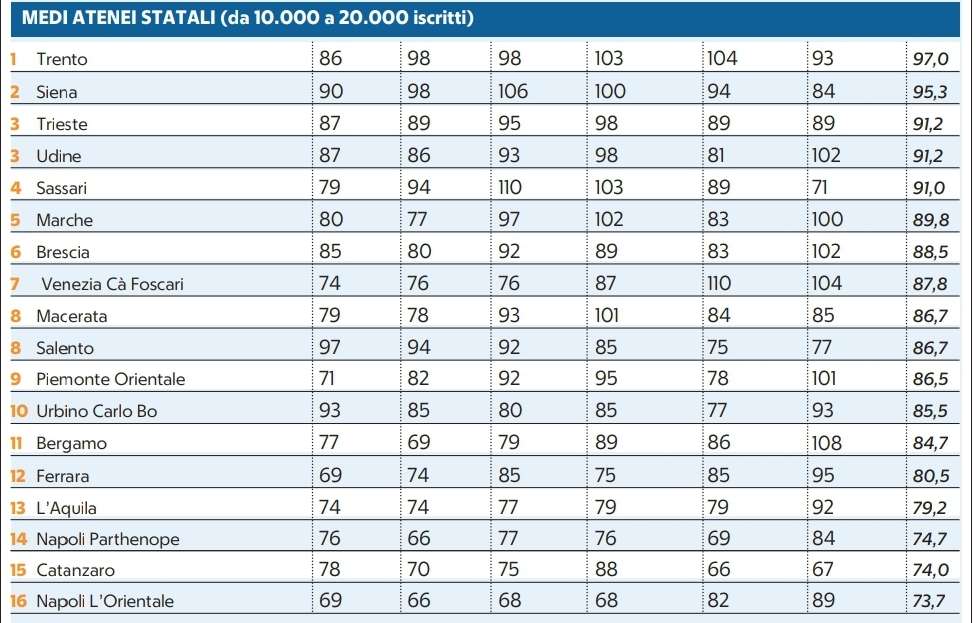 MEDI ATENEI STATALI (da 10.000 a 20.000 iscritti)

| | | | | | | | | |
|---|---|---|---|---|---|---|---|---|
| 1 | Trento | 86 | 98 | 98 | 103 | 104 | 93 | 97,0 |
| 2 | Siena | 90 | 98 | 106 | 100 | 94 | 84 | 95,3 |
| 3 | Trieste | 87 | 89 | 95 | 98 | 89 | 89 | 91,2 |
| 3 | Udine | 87 | 86 | 93 | 98 | 81 | 102 | 91,2 |
| 4 | Sassari | 79 | 94 | 110 | 103 | 89 | 71 | 91,0 |
| 5 | Marche | 80 | 77 | 97 | 102 | 83 | 100 | 89,8 |
| 6 | Brescia | 85 | 80 | 92 | 89 | 83 | 102 | 88,5 |
| 7 | Venezia Cà Foscari | 74 | 76 | 76 | 87 | 110 | 104 | 87,8 |
| 8 | Macerata | 79 | 78 | 93 | 101 | 84 | 85 | 86,7 |
| 8 | Salento | 97 | 94 | 92 | 85 | 75 | 77 | 86,7 |
| 9 | Piemonte Orientale | 71 | 82 | 92 | 95 | 78 | 101 | 86,5 |
| 10 | Urbino Carlo Bo | 93 | 85 | 80 | 85 | 77 | 93 | 85,5 |
| 11 | Bergamo | 77 | 69 | 79 | 89 | 86 | 108 | 84,7 |
| 12 | Ferrara | 69 | 74 | 85 | 75 | 85 | 95 | 80,5 |
| 13 | L'Aquila | 74 | 74 | 77 | 79 | 79 | 92 | 79,2 |
| 14 | Napoli Parthenope | 76 | 66 | 77 | 76 | 69 | 84 | 74,7 |
| 15 | Catanzaro | 78 | 70 | 75 | 88 | 66 | 67 | 74,0 |
| 16 | Napoli L'Orientale | 69 | 66 | 68 | 68 | 82 | 89 | 73,7 |